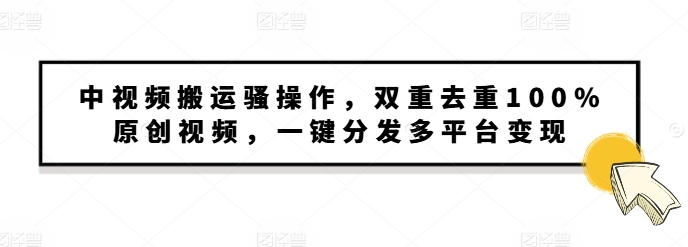 图怪兽 图怪兽 图怪兽

中视频搬运骚操作，双重去重100%原创视频，一键分发多平台变现

图怪兽 图怪兽 图怪兽